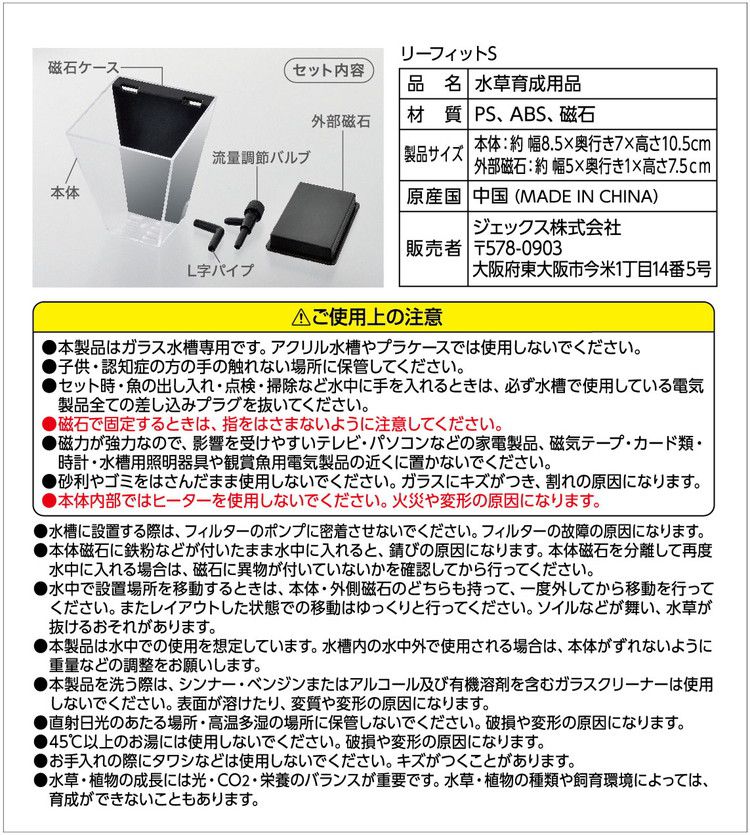 磁石ケース

セット内容

外部磁石

流量調節バルブ

本体

L字パイプ

リーフィットS

| 品　名 | 水草育成用品 |
|---|---|
| 材　質 | PS、ABS、磁石 |
| 製品サイズ | 本体：約 幅8.5×奥行き7×高さ10.5cm 外部磁石：約 幅5×奥行き1×高さ7.5cm |
| 原産国 | 中国 (MADE IN CHINA) |
| 販売者 | ジェックス株式会社 〒578-0903 大阪府東大阪市今米1丁目14番5号 |

⚠ご使用上の注意

●本製品はガラス水槽専用です。アクリル水槽やプラケースでは使用しないでください。
●子供・認知症の方の手の触れない場所に保管してください。
●セット時・魚の出し入れ・点検・掃除など水中に手を入れるときは、必ず水槽で使用している電気製品全ての差し込みプラグを抜いてください。
●磁石で固定するときは、指をはさまないように注意してください。
●磁力が強力なので、影響を受けやすいテレビ・パソコンなどの家電製品、磁気テープ・カード類・時計・水槽用照明器具や観賞魚用電気製品の近くに置かないでください。
●砂利やゴミをはさんだまま使用しないでください。ガラスにキズがつき、割れの原因になります。
●本体内部ではヒーターを使用しないでください。火災や変形の原因になります。

●水槽に設置する際は、フィルターのポンプに密着させないでください。フィルターの故障の原因になります。
●本体磁石に鉄粉などが付いたまま水中に入れると、錆びの原因になります。本体磁石を分離して再度水中に入れる場合は、磁石に異物が付いていないかを確認してから行ってください。
●水中で設置場所を移動するときは、本体・外側磁石のどちらも持って、一度外してから移動を行ってください。またレイアウトした状態での移動はゆっくりと行ってください。ソイルなどが舞い、水草が抜けるおそれがあります。
●本製品は水中での使用を想定しています。水槽内の水中外で使用される場合は、本体がずれないように重量などの調整をお願いします。
●本製品を洗う際は、シンナー・ベンジンまたはアルコール及び有機溶剤を含むガラスクリーナーは使用しないでください。表面が溶けたり、変質や変形の原因になります。
●直射日光のあたる場所・高温多湿の場所に保管しないでください。破損や変形の原因になります。
●45℃以上のお湯には使用しないでください。破損や変形の原因になります。
●お手入れの際にタワシなどは使用しないでください。キズがつくことがあります。
●水草・植物の成長には光・$CO_2$・栄養のバランスが重要です。水草・植物の種類や飼育環境によっては、育成ができないこともあります。